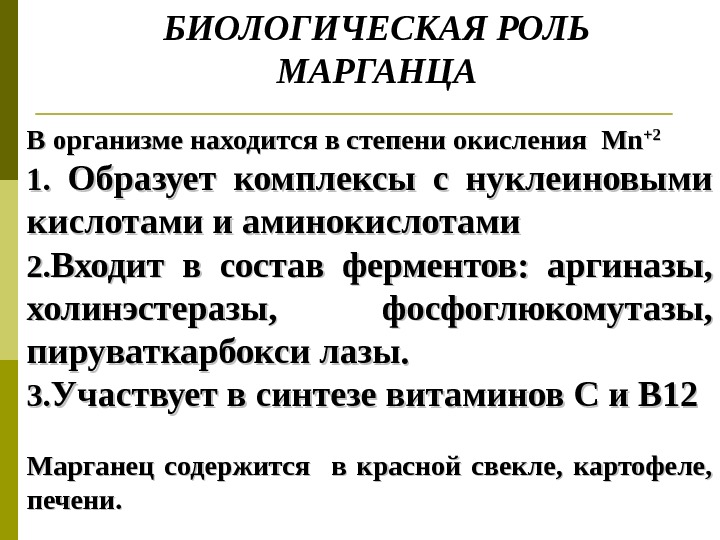 БИОЛОГИЧЕСКАЯ РОЛЬ МАРГАНЦА

В организме находится в степени окисления $Mn^{+2}$

1. Образует комплексы с нуклеиновыми кислотами и аминокислотами

2.Входит в состав ферментов: аргиназы, холинэстеразы, фосфоглюкомутазы, пируваткарбокси лазы.

3.Участвует в синтезе витаминов С и В12

Марганец содержится в красной свекле, картофеле, печени.